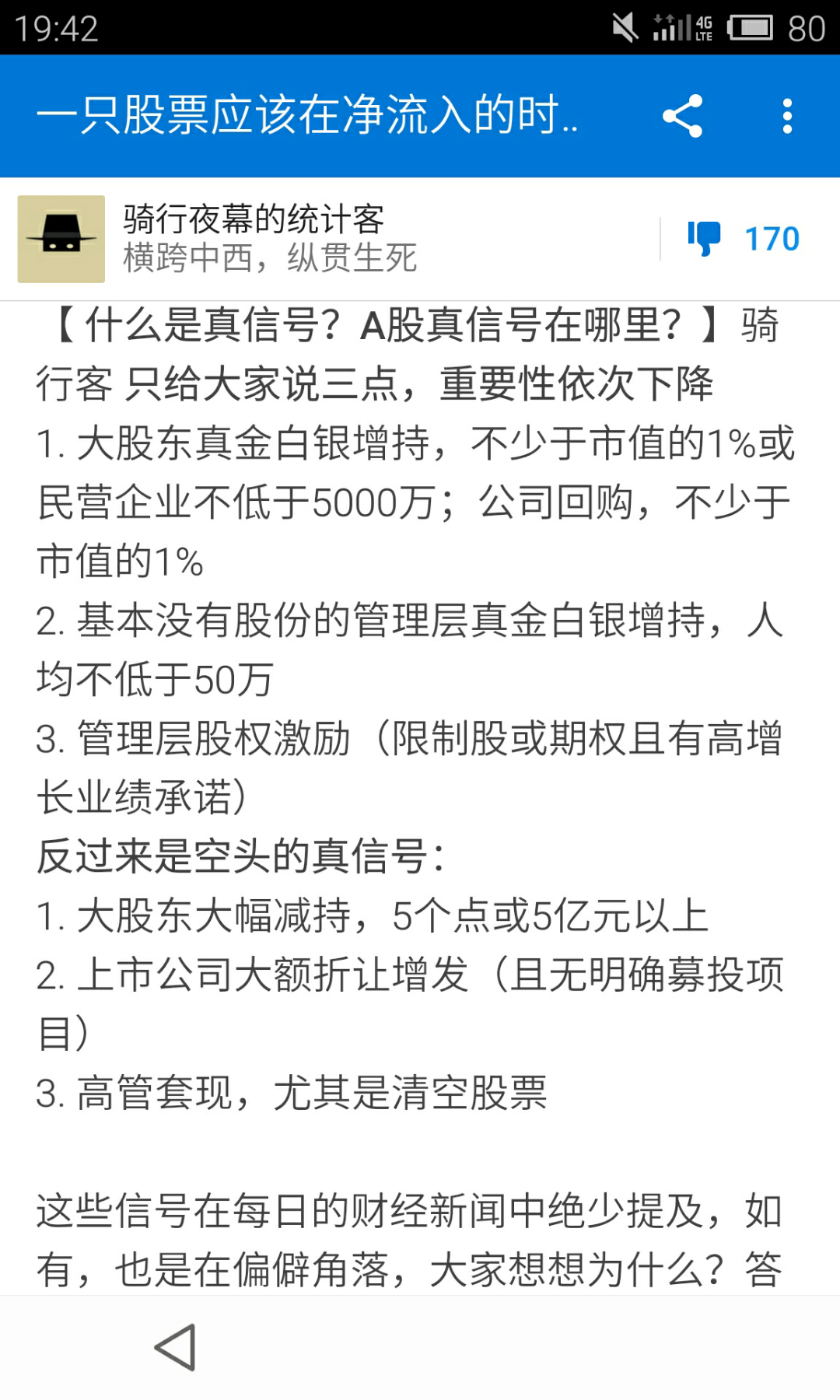 19:42 4G LTE 80

一只股票应该在净流入的时..

骑行夜幕的统计客
横跨中西，纵贯生死

170

【什么是真信号？A股真信号在哪里？】骑行客 只给大家说三点，重要性依次下降
1. 大股东真金白银增持，不少于市值的1%或民营企业不低于5000万；公司回购，不少于市值的1%
2. 基本没有股份的管理层真金白银增持，人均不低于50万
3. 管理层股权激励（限制股或期权且有高增长业绩承诺）
反过来是空头的真信号：
1. 大股东大幅减持，5个点或5亿元以上
2. 上市公司大额折让增发（且无明确募投项目）
3. 高管套现，尤其是清空股票

这些信号在每日的财经新闻中绝少提及，如有，也是在偏僻角落，大家想想为什么？答